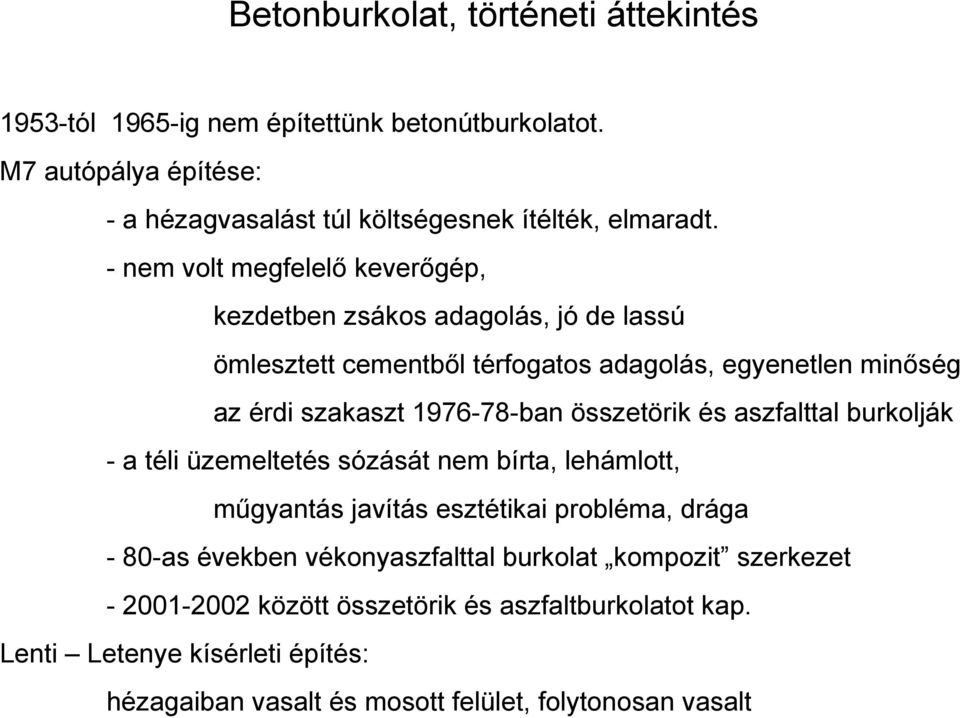 Betonburkolat, történeti áttekintés

1953-tól 1965-ig nem építettünk betonútburkolatot.

M7 autópálya építése:

- a hézagvasalást túl költségesnek ítélték, elmaradt.

- nem volt megfelelő keverőgép,

kezdetben zsákos adagolás, jó de lassú

ömlesztett cementből térfogatos adagolás, egyenetlen minőség

az érdi szakaszt 1976-78-ban összetörik és aszfalttal burkolják

- a téli üzemeltetés sózását nem bírta, lehámlott,

műgyantás javítás esztétikai probléma, drága

- 80-as években vékonyaszfalttal burkolat „kompozit” szerkezet

- 2001-2002 között összetörik és aszfaltburkolatot kap.

Lenti – Letenye kísérleti építés:

hézagaiban vasalt és mosott felület, folytonosan vasalt